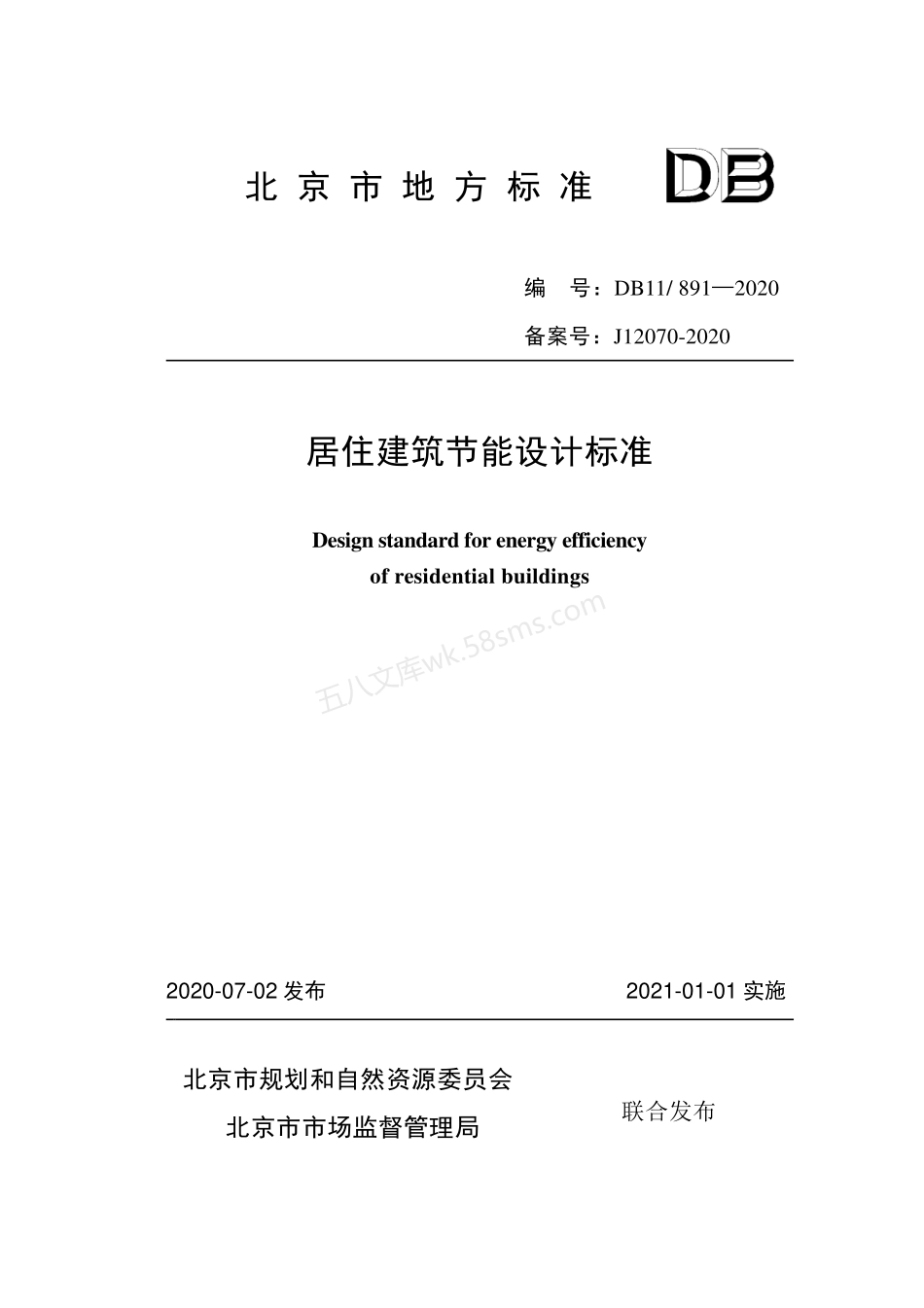 北 京 市 地 方 标 准 DB

编 号：DB11/ 891—2020

备案号：J12070-2020

居住建筑节能设计标准

Design standard for energy efficiency of residential buildings

五八文库wk.58sms.com

2020-07-02 发布

2021-01-01 实施

北京市规划和自然资源委员会

北京市市场监督管理局

联合发布